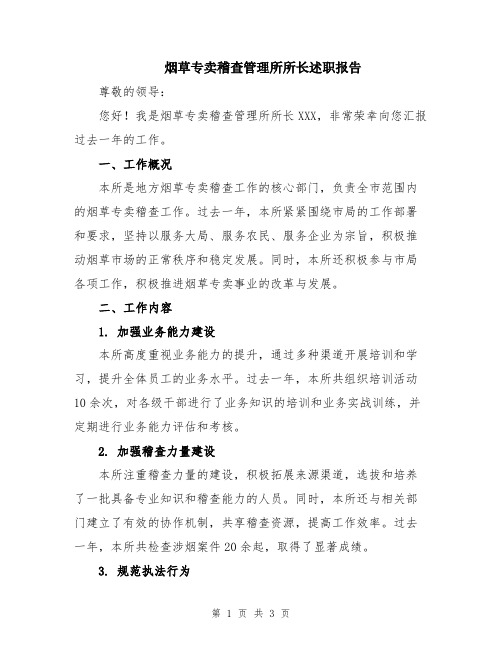 烟草专卖稽查管理所所长述职报告

尊敬的领导：

您好！我是烟草专卖稽查管理所所长 XXX，非常荣幸向您汇报过去一年的工作。

一、工作概况

本所是地方烟草专卖稽查工作的核心部门，负责全市范围内的烟草专卖稽查工作。过去一年，本所紧紧围绕市局的工作部署和要求，坚持以服务大局、服务农民、服务企业为宗旨，积极推动烟草市场的正常秩序和稳定发展。同时，本所还积极参与市局各项工作，积极推进烟草专卖事业的改革与发展。

二、工作内容

1. 加强业务能力建设

本所高度重视业务能力的提升，通过多种渠道开展培训和学习，提升全体员工的业务水平。过去一年，本所共组织培训活动 10 余次，对各级干部进行了业务知识的培训和业务实战训练，并定期进行业务能力评估和考核。

2. 加强稽查力量建设

本所注重稽查力量的建设，积极拓展来源渠道，选拔和培养了一批具备专业知识和稽查能力的人员。同时，本所还与相关部门建立了有效的协作机制，共享稽查资源，提高工作效率。过去一年，本所共检查涉烟案件 20 余起，取得了显著成绩。

3. 规范执法行为

第 1 页 共 3 页